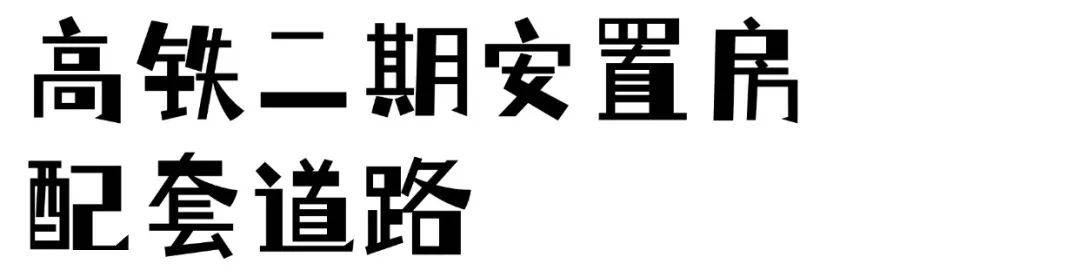 高铁二期安置房
配套道路